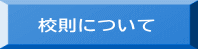 校則について